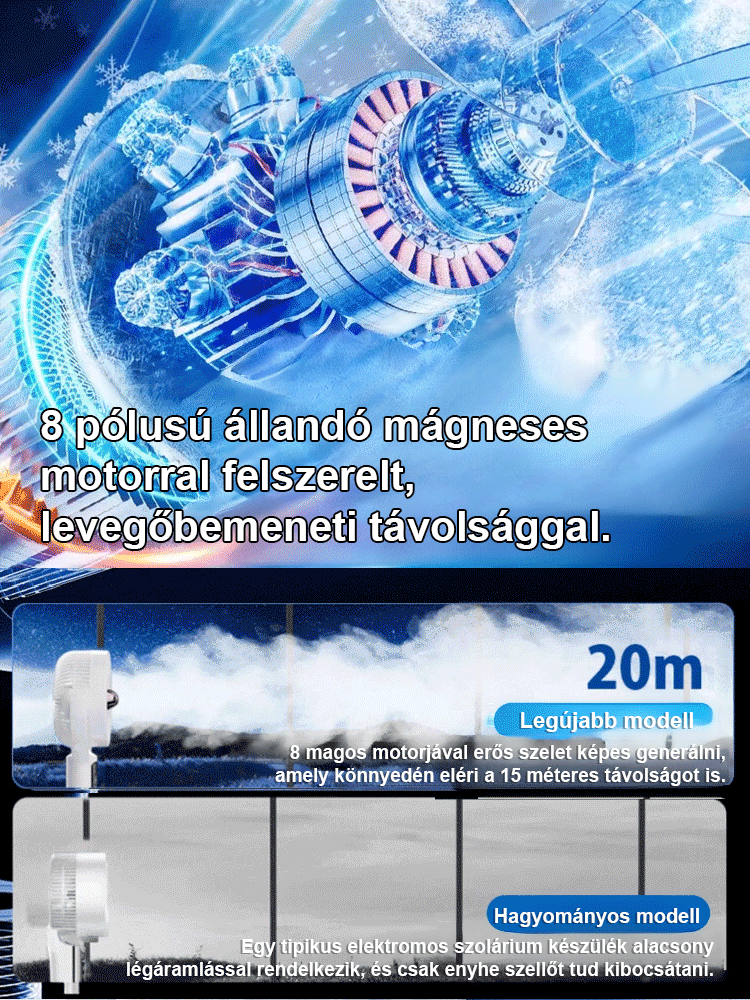 8 pólusú állandó mágneses motorral felszerelt, levegőbemeneti távolsággal.

20m

Legújabb modell

8 magos motorjával erős szelet képes generálni, amely könnyedén eléri a 15 méteres távolságot is.

Hagyományos modell

Egy tipikus elektromos szolárium készülék alacsony légáramlással rendelkezik, és csak enyhe szellőt tud kibocsátani.